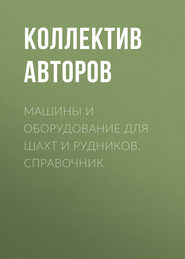 КОЛЛЕКТИВ АВТОРОВ

МАШИНЫ И ОБОРУДОВАНИЕ ДЛЯ ШАХТ И РУДНИКОВ. СПРАВОЧНИК